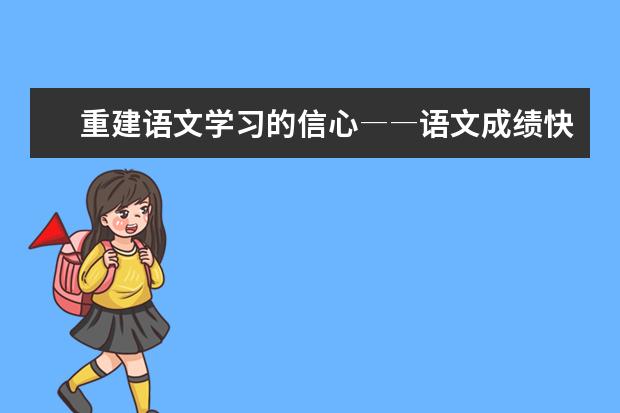 重建语文学习的信心——语文成绩快